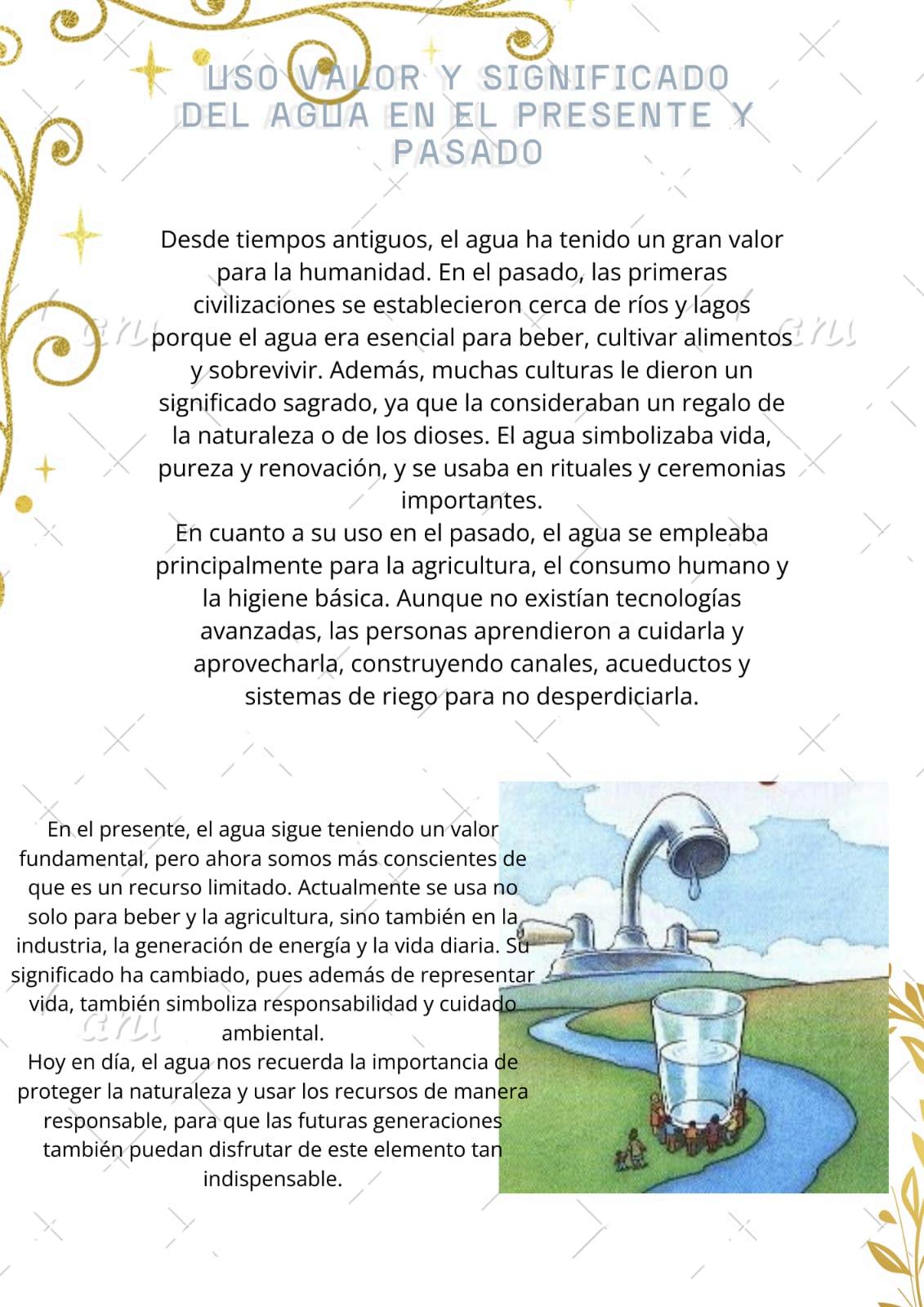 USO VALOR Y SIGNIFICADO DEL AGUA EN EL PRESENTE Y PASADO

Desde tiempos antiguos, el agua ha tenido un gran valor para la humanidad. En el pasado, las primeras civilizaciones se establecieron cerca de ríos y lagos porque el agua era esencial para beber, cultivar alimentos y sobrevivir. Además, muchas culturas le dieron un significado sagrado, ya que la consideraban un regalo de la naturaleza o de los dioses. El agua simbolizaba vida, pureza y renovación, y se usaba en rituales y ceremonias importantes.
En cuanto a su uso en el pasado, el agua se empleaba principalmente para la agricultura, el consumo humano y la higiene básica. Aunque no existían tecnologías avanzadas, las personas aprendieron a cuidarla y aprovecharla, construyendo canales, acueductos y sistemas de riego para no desperdiciarla.

En el presente, el agua sigue teniendo un valor fundamental, pero ahora somos más conscientes de que es un recurso limitado. Actualmente se usa no solo para beber y la agricultura, sino también en la industria, la generación de energía y la vida diaria. Su significado ha cambiado, pues además de representar vida, también simboliza responsabilidad y cuidado ambiental.
Hoy en día, el agua nos recuerda la importancia de proteger la naturaleza y usar los recursos de manera responsable, para que las futuras generaciones también puedan disfrutar de este elemento tan indispensable.